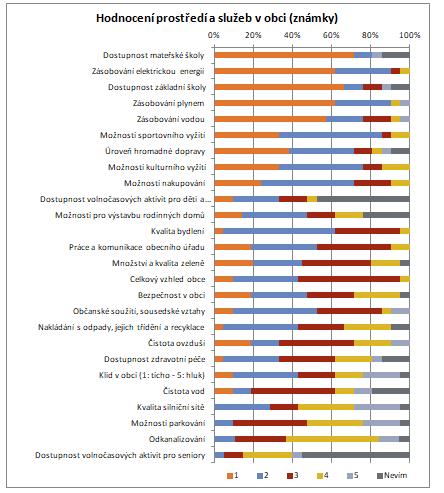 Hodnocení prostředí a služeb v obci (známky)

0% 20% 40% 60% 80% 100%

Dostupnost mateřské školy
Zásobování elektrickou energií
Dostupnost základní školy
Zásobování plynem
Zásobování vodou
Možnosti sportovního vyžití
Úroveň hromadné dopravy
Možnosti kulturního vyžití
Možnosti nakupování
Dostupnost volnočasových aktivit pro děti a...
Možnosti pro výstavbu rodinných domů
Kvalita bydlení
Práce a komunikace obecního úřadu
Množství a kvalita zeleně
Celkový vzhled obce
Bezpečnost v obci
Občanské soužití, sousedské vztahy
Nakládání s odpady, jejich třídění a recyklace
Čistota ovzduší
Dostupnost zdravotní péče
Klid v obci (1: ticho - 5: hluk)
Čistota vod
Kvalita silniční sítě
Možnosti parkování
Odkanalizování
Dostupnost volnočasových aktivit pro seniory

1 2 3 4 5 Nevím